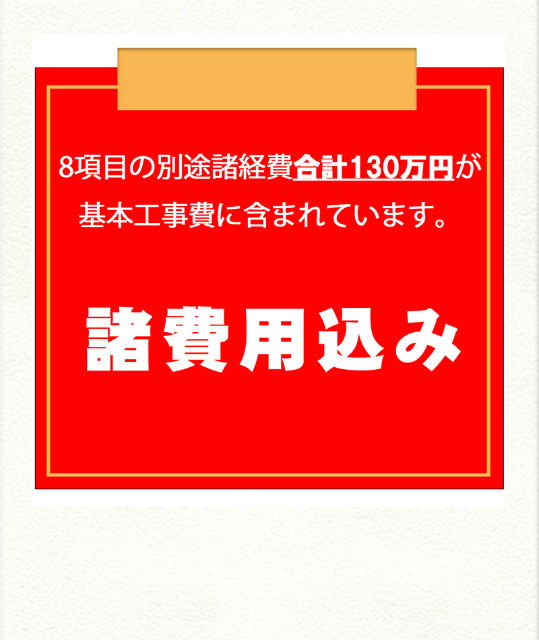 8項目の別途諸経費合計130万円が基本工事費に含まれています。

諸費用込み